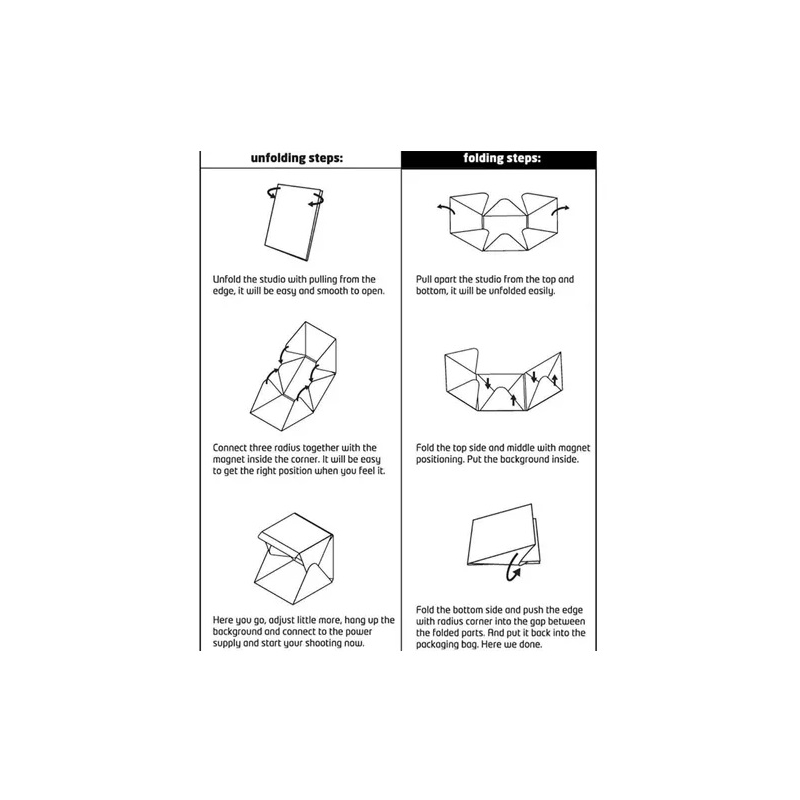 unfolding steps:

Unfold the studio with pulling from the edge, it will be easy and smooth to open.

Connect three radius together with the magnet inside the corner. It will be easy to get the right position when you feel it.

Here you go, adjust little more, hang up the background and connect to the power supply and start your shooting now.

folding steps:

Pull apart the studio from the top and bottom, it will be unfolded easily.

Fold the top side and middle with magnet positioning. Put the background inside.

Fold the bottom side and push the edge with radius corner into the gap between the folded parts. And put it back into the packaging bag. Here we done.